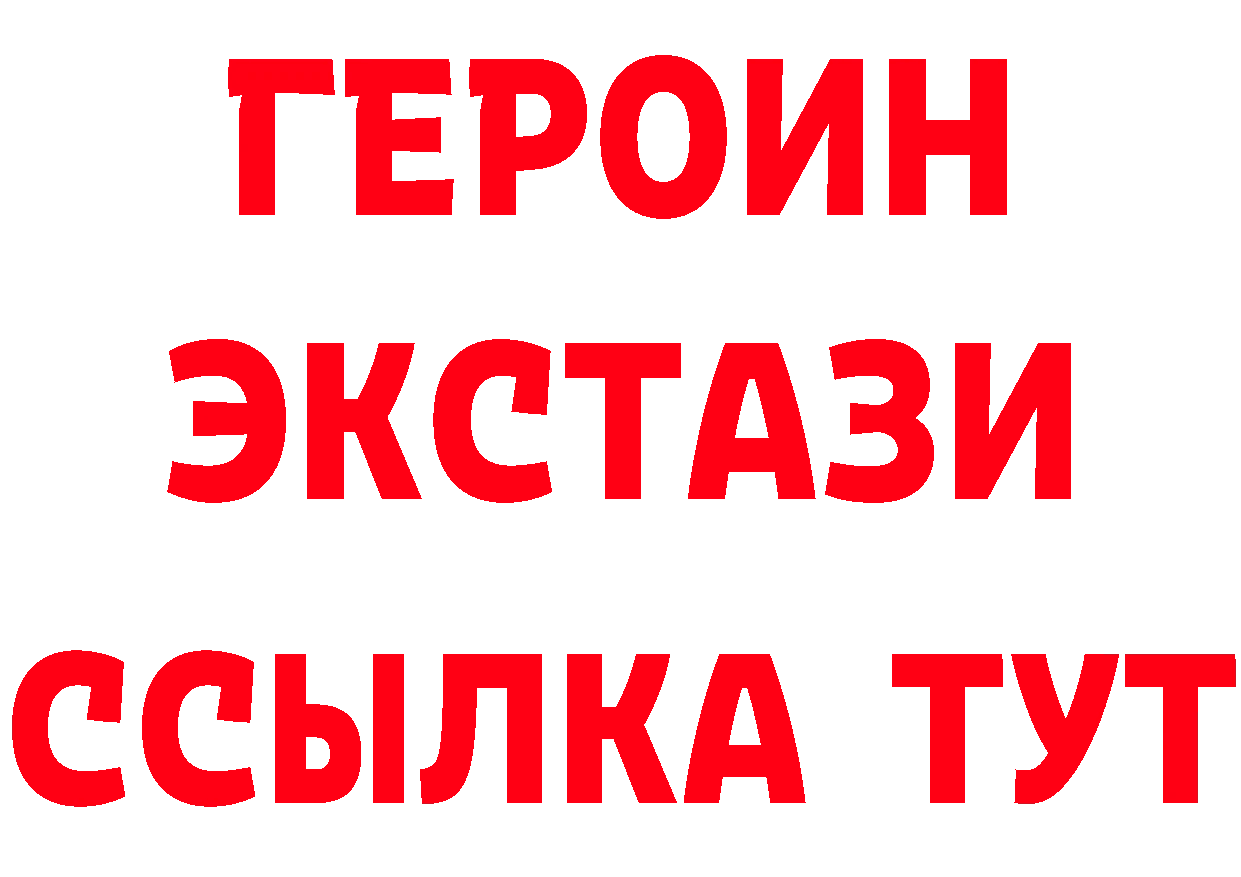 ГЕРОИН
ЭКСТАЗИ
ССЫЛКА ТУТ